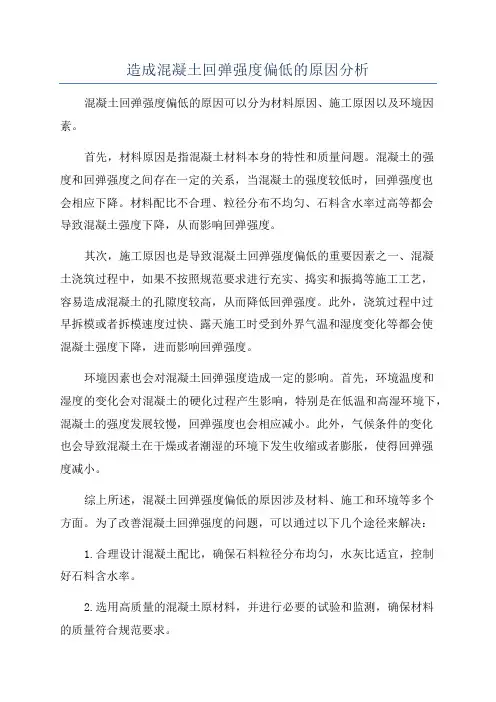 造成混凝土回弹强度偏低的原因分析

混凝土回弹强度偏低的原因可以分为材料原因、施工原因以及环境因素。

首先，材料原因是指混凝土材料本身的特性和质量问题。混凝土的强度和回弹强度之间存在一定的关系，当混凝土的强度较低时，回弹强度也会相应下降。材料配比不合理、粒径分布不均匀、石料含水率过高等都会导致混凝土强度下降，从而影响回弹强度。

其次，施工原因也是导致混凝土回弹强度偏低的重要因素之一、混凝土浇筑过程中，如果不按照规范要求进行充实、捣实和振捣等施工工艺，容易造成混凝土的孔隙度较高，从而降低回弹强度。此外，浇筑过程中过早拆模或者拆模速度过快、露天施工时受到外界气温和湿度变化等都会使混凝土强度下降，进而影响回弹强度。

环境因素也会对混凝土回弹强度造成一定的影响。首先，环境温度和湿度的变化会对混凝土的硬化过程产生影响，特别是在低温和高湿环境下，混凝土的强度发展较慢，回弹强度也会相应减小。此外，气候条件的变化也会导致混凝土在干燥或者潮湿的环境下发生收缩或者膨胀，使得回弹强度减小。

综上所述，混凝土回弹强度偏低的原因涉及材料、施工和环境等多个方面。为了改善混凝土回弹强度的问题，可以通过以下几个途径来解决：

1.合理设计混凝土配比，确保石料粒径分布均匀，水灰比适宜，控制好石料含水率。

2.选用高质量的混凝土原材料，并进行必要的试验和监测，确保材料的质量符合规范要求。